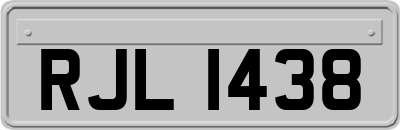 RJL 1438